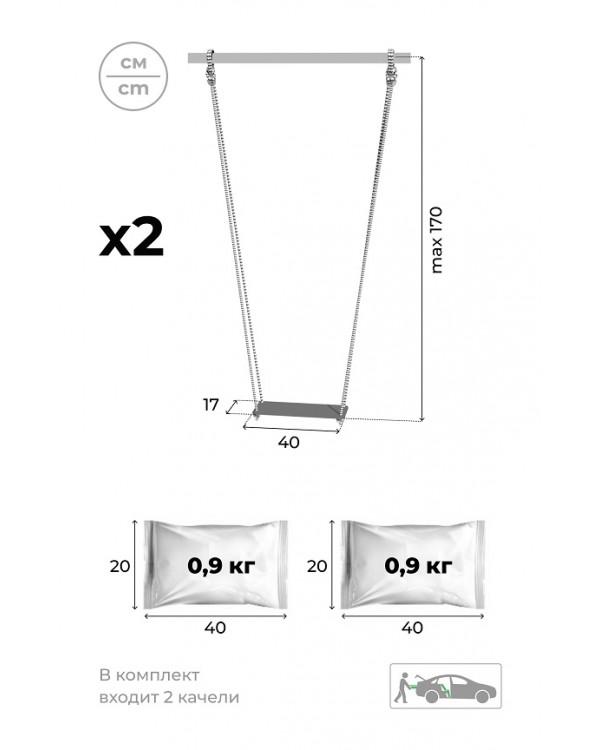 см
cm

x2

max 170

17

40

20

0,9 кг

40

20

0,9 кг

40

В комплект
входит 2 качели